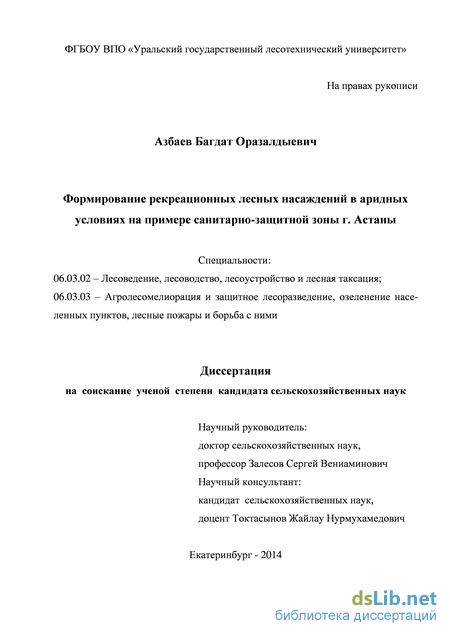 ФГБОУ ВПО «Уральский государственный лесотехнический университет»

На правах рукописи

Азбаев Багдат Оразалдыевич

Формирование рекреационных лесных насаждений в аридных условиях на примере санитарно-защитной зоны г. Астаны

Специальности:
06.03.02 – Лесоведение, лесоводство, лесоустройство и лесная таксация;
06.03.03 – Агролесомелиорация и защитное лесоразведение, озеленение населенных пунктов, лесные пожары и борьба с ними

Диссертация
на соискание ученой степени кандидата сельскохозяйственных наук

Научный руководитель:
доктор сельскохозяйственных наук,
профессор Залесов Сергей Вениаминович
Научный консультант:
кандидат сельскохозяйственных наук,
доцент Токтасынов Жайлау Нурмухамедович

Екатеринбург - 2014

dsLib.net
библиотека диссертаций